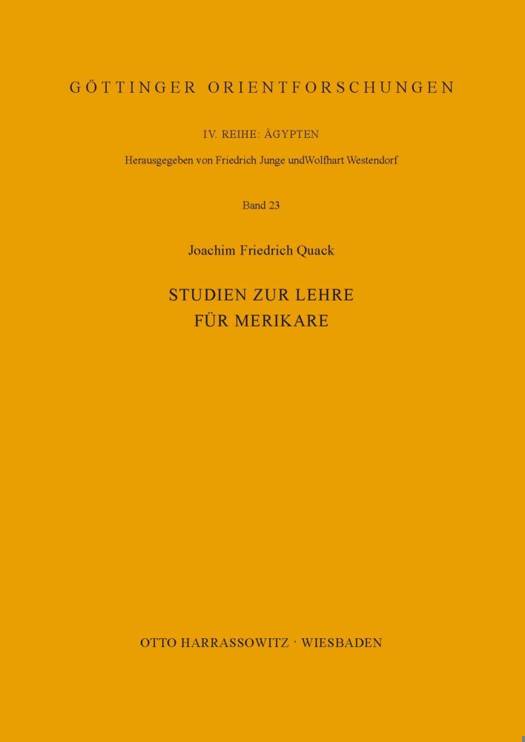 GÖTTINGER ORIENTFORSCHUNGEN

IV. REIHE: ÄGYPTEN

Herausgegeben von Friedrich Junge undWolfhart Westendorf

Band 23

Joachim Friedrich Quack

STUDIEN ZUR LEHRE
FÜR MERIKARE

OTTO HARRASSOWITZ · WIESBADEN